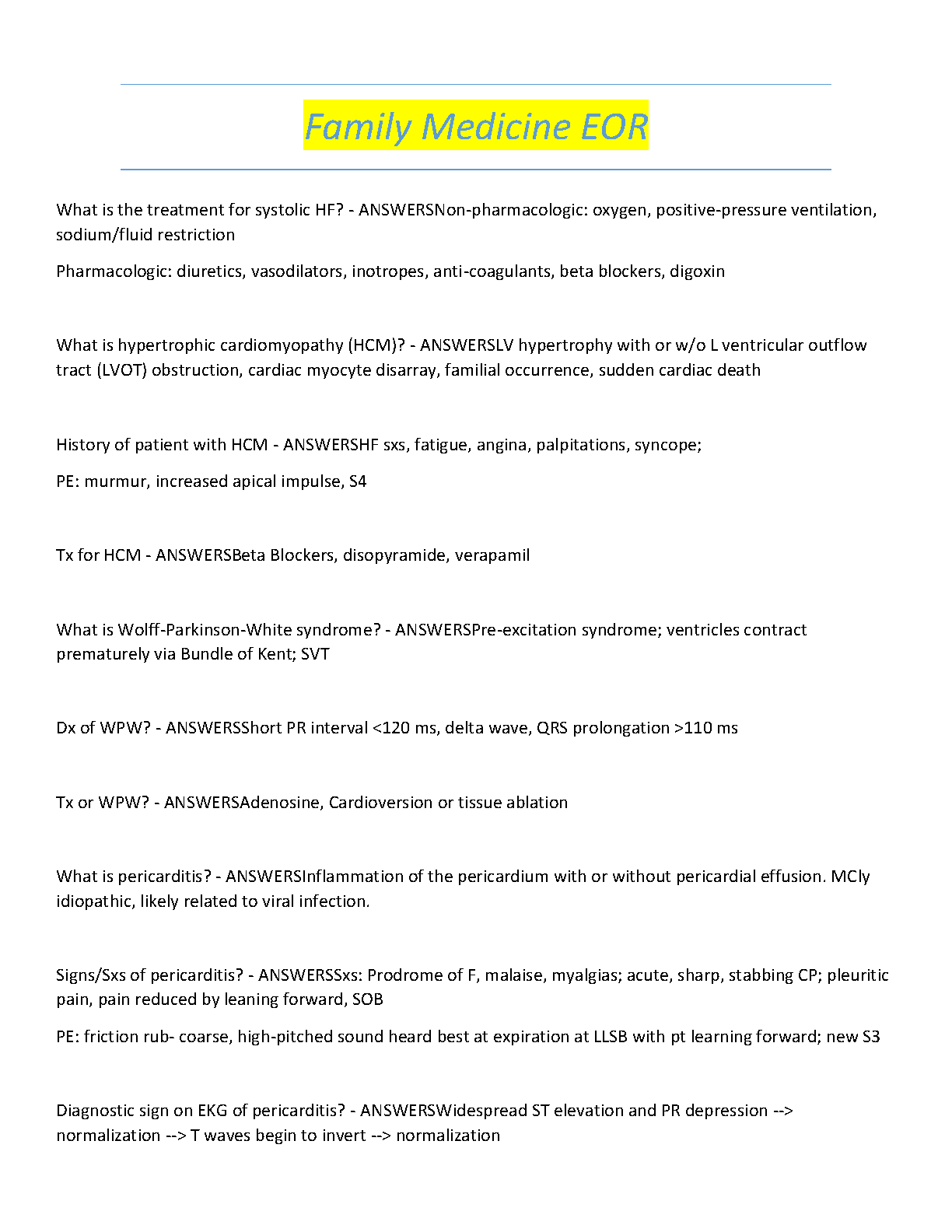 Family Medicine EOR

What is the treatment for systolic HF? - ANSWERSNon-pharmacologic: oxygen, positive-pressure ventilation, sodium/fluid restriction

Pharmacologic: diuretics, vasodilators, inotropes, anti-coagulants, beta blockers, digoxin

What is hypertrophic cardiomyopathy (HCM)? - ANSWERSLV hypertrophy with or w/o L ventricular outflow tract (LVOT) obstruction, cardiac myocyte disarray, familial occurrence, sudden cardiac death

History of patient with HCM - ANSWERSHF sxs, fatigue, angina, palpitations, syncope;

PE: murmur, increased apical impulse, S4

Tx for HCM - ANSWERSBeta Blockers, disopyramide, verapamil

What is Wolff-Parkinson-White syndrome? - ANSWERSPre-excitation syndrome; ventricles contract prematurely via Bundle of Kent; SVT

Dx of WPW? - ANSWERSShort PR interval <120 ms, delta wave, QRS prolongation >110 ms

Tx or WPW? - ANSWERSAdenosine, Cardioversion or tissue ablation

What is pericarditis? - ANSWERSInflammation of the pericardium with or without pericardial effusion. MCly idiopathic, likely related to viral infection.

Signs/Sxs of pericarditis? - ANSWERSSxs: Prodrome of F, malaise, myalgias; acute, sharp, stabbing CP; pleuritic pain, pain reduced by leaning forward, SOB

PE: friction rub- coarse, high-pitched sound heard best at expiration at LLSB with pt learning forward; new S3

Diagnostic sign on EKG of pericarditis? - ANSWERSWidespread ST elevation and PR depression --> normalization --> T waves begin to invert --> normalization